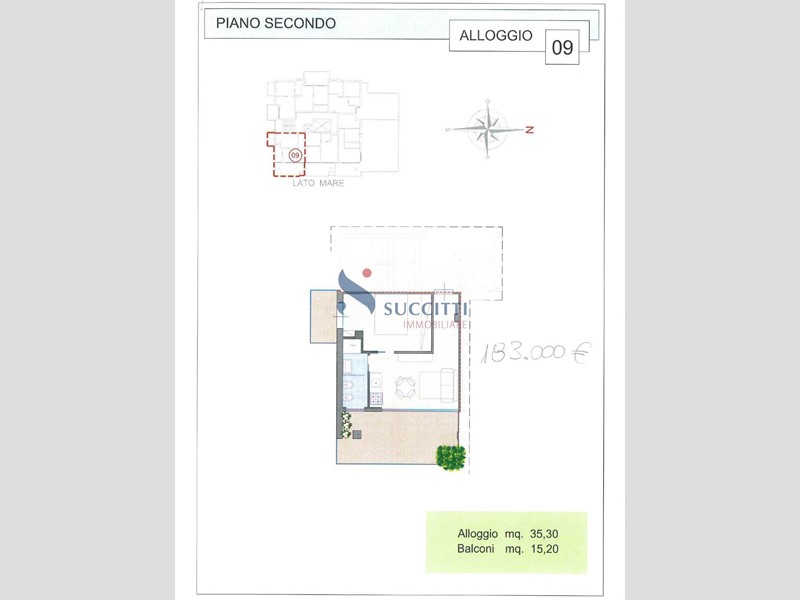 PIANO SECONDO

ALLOGGIO 09

09

LATO MARE

N

SUCCITTI
IMMOBILIARE

183.000 €

Alloggio mq. 35,30
Balconi mq. 15,20